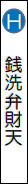 H

銭洗弁財天